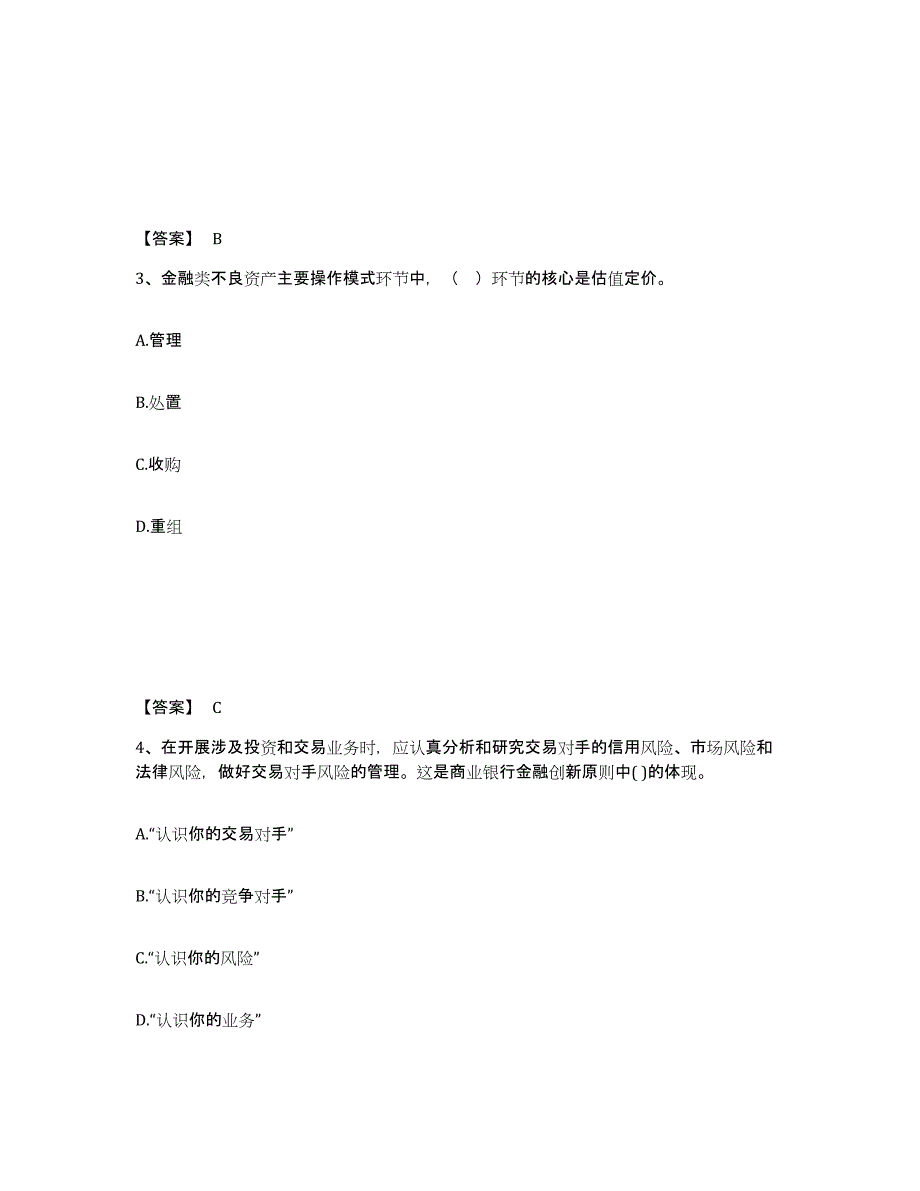 【答案】 B

3、金融类不良资产主要操作模式环节中，（ ）环节的核心是估值定价。

A.管理

B.处置

C.收购

D.重组

【答案】 C

4、在开展涉及投资和交易业务时，应认真分析和研究交易对手的信用风险、市场风险和法律风险，做好交易对手风险的管理。这是商业银行金融创新原则中( )的体现。

A.“认识你的交易对手”

B.“认识你的竞争对手”

C.“认识你的风险”

D.“认识你的业务”